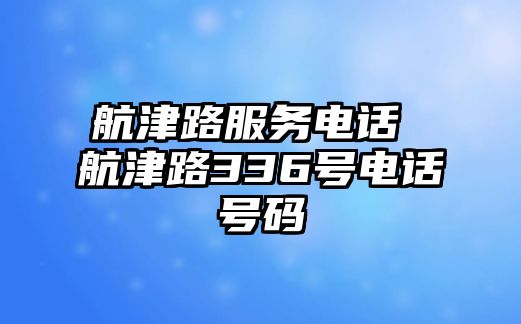 航津路服务电话 航津路336号电话号码